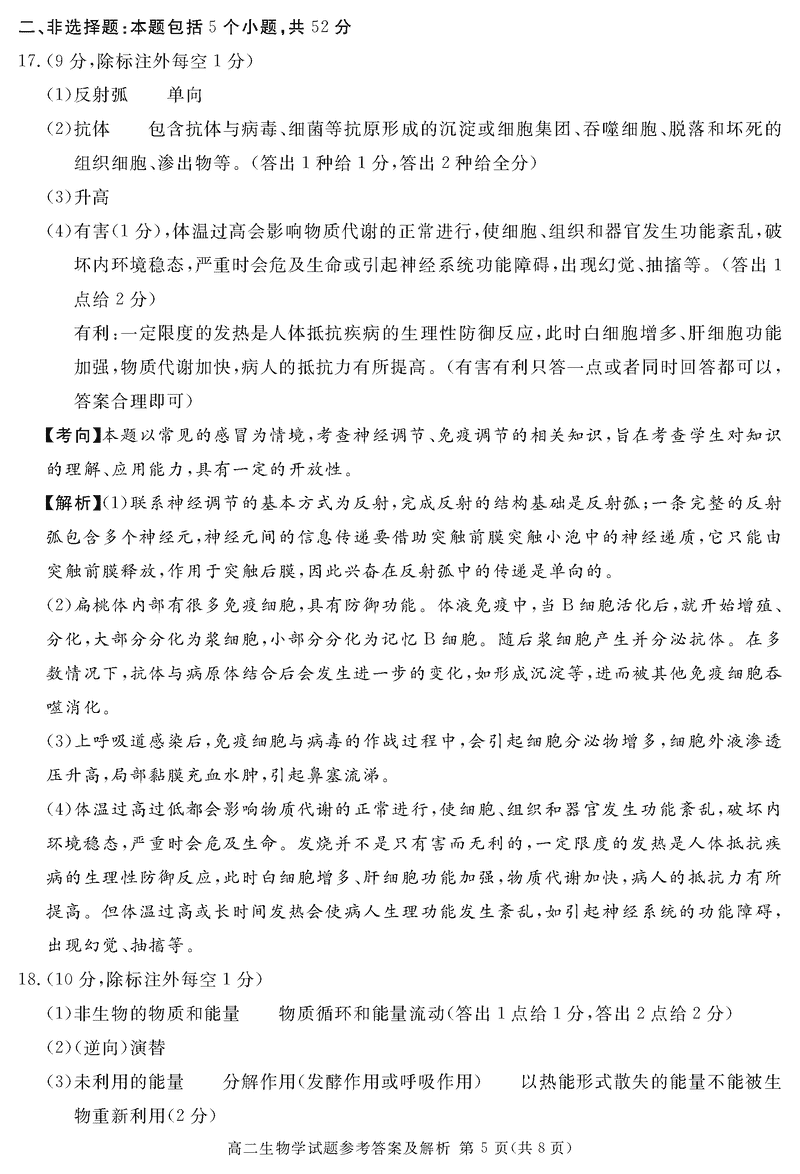 二、非选择题：本题包括 5 个小题，共 52 分

17.（9 分，除标注外每空 1 分）

（1）反射弧　单向

（2）抗体　包含抗体与病毒、细菌等抗原形成的沉淀或细胞集团、吞噬细胞、脱落和坏死的组织细胞、渗出物等。（答出 1 种给 1 分，答出 2 种给全分）

（3）升高

（4）有害（1 分），体温过高会影响物质代谢的正常进行，使细胞、组织和器官发生功能紊乱，破坏内环境稳态，严重时会危及生命或引起神经系统功能障碍，出现幻觉、抽搐等。（答出 1 点给 2 分）

有利：一定限度的发热是人体抵抗疾病的生理性防御反应，此时白细胞增多、肝细胞功能加强，物质代谢加快，病人的抵抗力有所提高。（有害有利只答一点或者同时回答都可以，答案合理即可）

【考向】本题以常见的感冒为情境，考查神经调节、免疫调节的相关知识，旨在考查学生对知识的理解、应用能力，具有一定的开放性。

【解析】（1）联系神经调节的基本方式为反射，完成反射的结构基础是反射弧；一条完整的反射弧包含多个神经元，神经元间的信息传递要借助突触前膜突触小泡中的神经递质，它只能由突触前膜释放，作用于突触后膜，因此兴奋在反射弧中的传递是单向的。

（2）扁桃体内部有很多免疫细胞，具有防御功能。体液免疫中，当 B 细胞活化后，就开始增殖、分化，大部分分化为浆细胞，小部分分化为记忆 B 细胞。随后浆细胞产生并分泌抗体。在多数情况下，抗体与病原体结合后会发生进一步的变化，如形成沉淀等，进而被其他免疫细胞吞噬消化。

（3）上呼吸道感染后，免疫细胞与病毒的作战过程中，会引起细胞分泌物增多，细胞外液渗透压升高，局部黏膜充血水肿，引起鼻塞流涕。

（4）体温过高过低都会影响物质代谢的正常进行，使细胞、组织和器官发生功能紊乱，破坏内环境稳态，严重时会危及生命。发烧并不是只有害而无利的，一定限度的发热是人体抵抗疾病的生理性防御反应，此时白细胞增多、肝细胞功能加强，物质代谢加快，病人的抵抗力有所提高。但体温过高或长时间发热会使病人生理功能发生紊乱，如引起神经系统的功能障碍，出现幻觉、抽搐等。

18.（10 分，除标注外每空 1 分）

（1）非生物的物质和能量　物质循环和能量流动（答出 1 点给 1 分，答出 2 点给 2 分）

（2）（逆向）演替

（3）未利用的能量　分解作用（发酵作用或呼吸作用）　以热能形式散失的能量不能被生物重新利用（2 分）

高二生物学试题参考答案及解析 第 5 页（共 8 页）